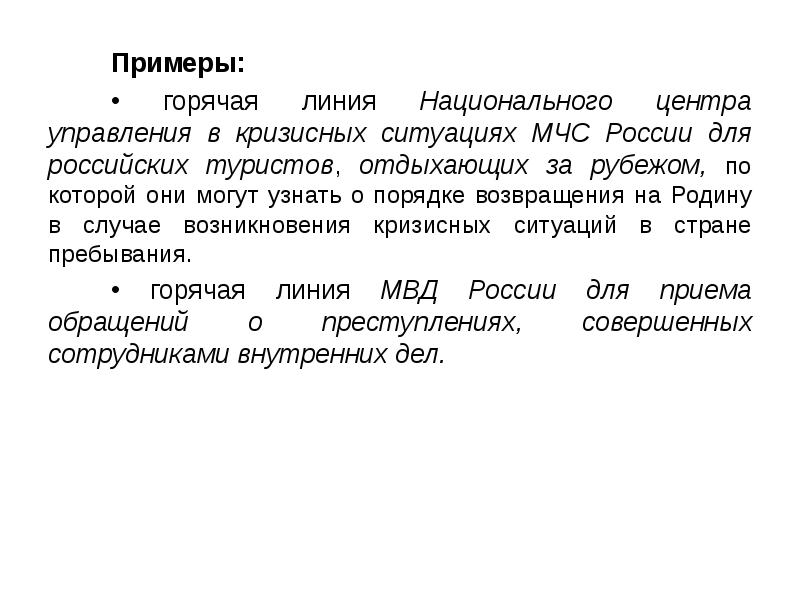 Примеры:

• горячая линия Национального центра управления в кризисных ситуациях МЧС России для российских туристов, отдыхающих за рубежом, по которой они могут узнать о порядке возвращения на Родину в случае возникновения кризисных ситуаций в стране пребывания.

• горячая линия МВД России для приема обращений о преступлениях, совершенных сотрудниками внутренних дел.